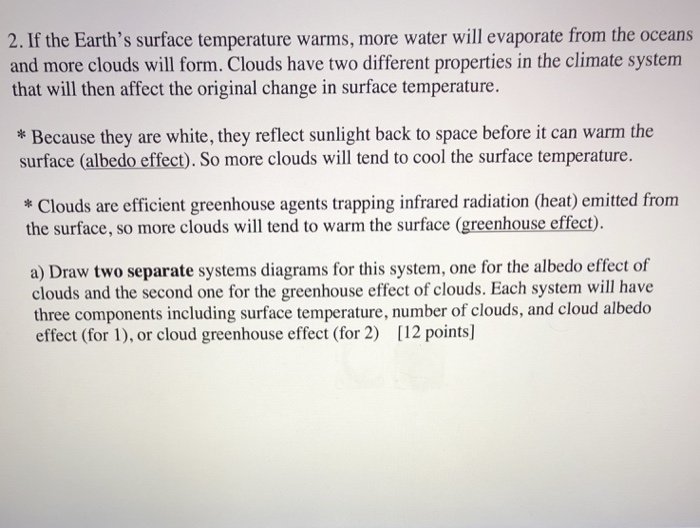 2. If the Earth's surface temperature warms, more water will evaporate from the oceans and more clouds will form. Clouds have two different properties in the climate system that will then affect the original change in surface temperature.

* Because they are white, they reflect sunlight back to space before it can warm the surface (albedo effect). So more clouds will tend to cool the surface temperature.

* Clouds are efficient greenhouse agents trapping infrared radiation (heat) emitted from the surface, so more clouds will tend to warm the surface (greenhouse effect).

a) Draw two separate systems diagrams for this system, one for the albedo effect of clouds and the second one for the greenhouse effect of clouds. Each system will have three components including surface temperature, number of clouds, and cloud albedo effect (for 1), or cloud greenhouse effect (for 2) [12 points]